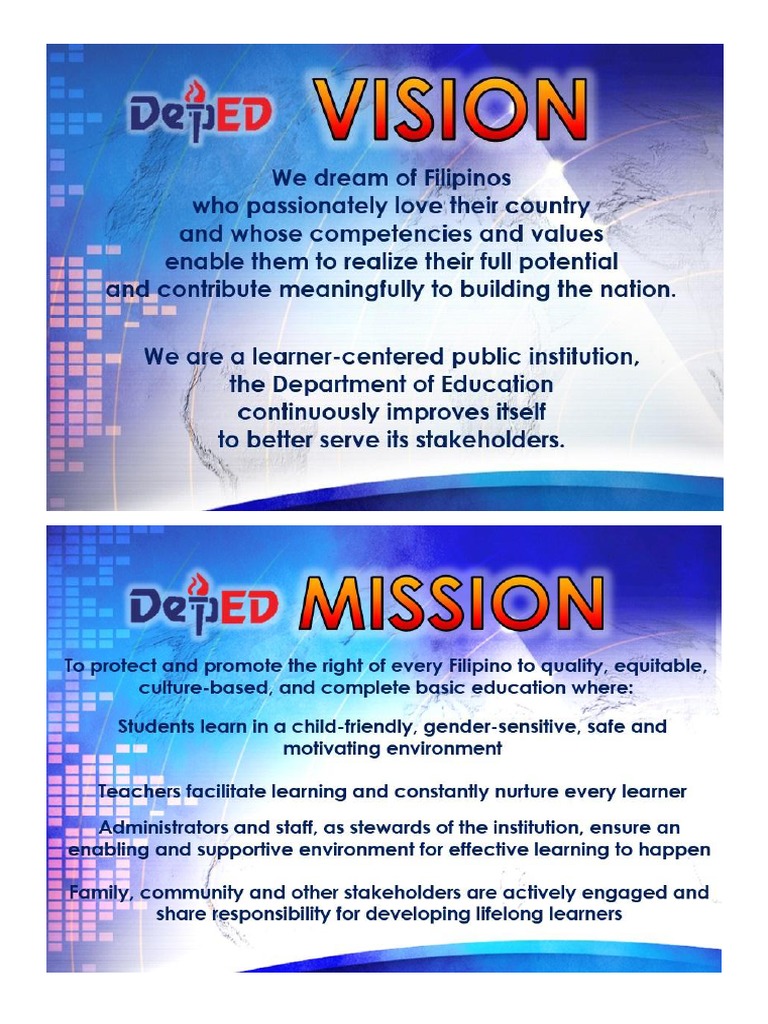 DepED VISION

We dream of Filipinos who passionately love their country and whose competencies and values enable them to realize their full potential and contribute meaningfully to building the nation.

We are a learner-centered public institution, the Department of Education continuously improves itself to better serve its stakeholders.

DepED MISSION

To protect and promote the right of every Filipino to quality, equitable, culture-based, and complete basic education where:

Students learn in a child-friendly, gender-sensitive, safe and motivating environment

Teachers facilitate learning and constantly nurture every learner

Administrators and staff, as stewards of the institution, ensure an enabling and supportive environment for effective learning to happen

Family, community and other stakeholders are actively engaged and share responsibility for developing lifelong learners